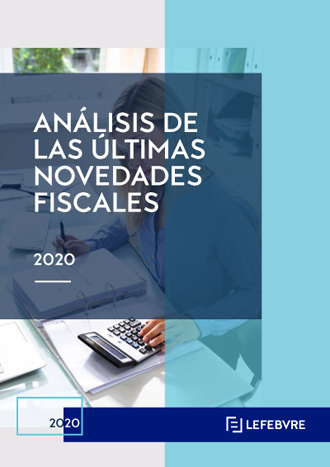 ANÁLISIS DE LAS ÚLTIMAS NOVEDADES FISCALES

2020

2020

LEFEBVRE